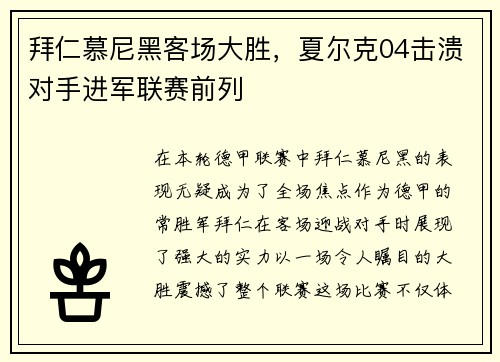 拜仁慕尼黑客场大胜，夏尔克04击溃对手进军联赛前列

在本轮德甲联赛中拜仁慕尼黑的表现无疑成为了全场焦点作为德甲的常胜军拜仁在客场迎战对手时展现了强大的实力以一场令人瞩目的大胜震撼了整个联赛这场比赛不仅体